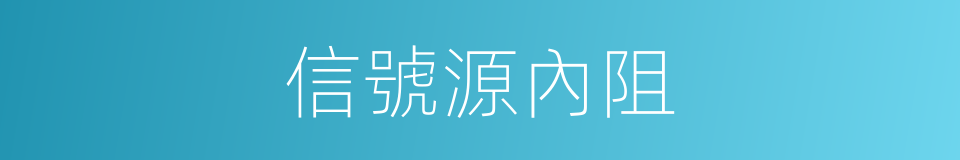 信號源內阻